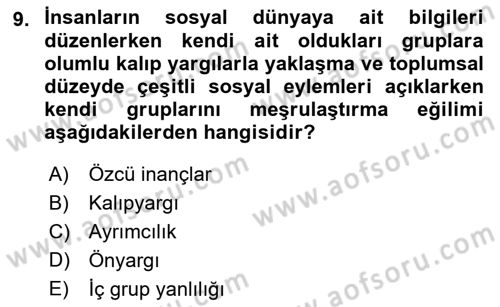 9. İnsanların sosyal dünyaya ait bilgileri düzenlerken kendi ait oldukları gruplara olumlu kalıp yargılarla yaklaşma ve toplumsal düzeyde çeşitli sosyal eylemleri açıklarken kendi gruplarını meşrulaştırma eğilimi aşağıdakilerden hangisidir?

A) Özcü inançlar
B) Kalıpyargı
C) Ayrımcılık
D) Önyargı
E) İç grup yanlılığı

www.aofsoru.com